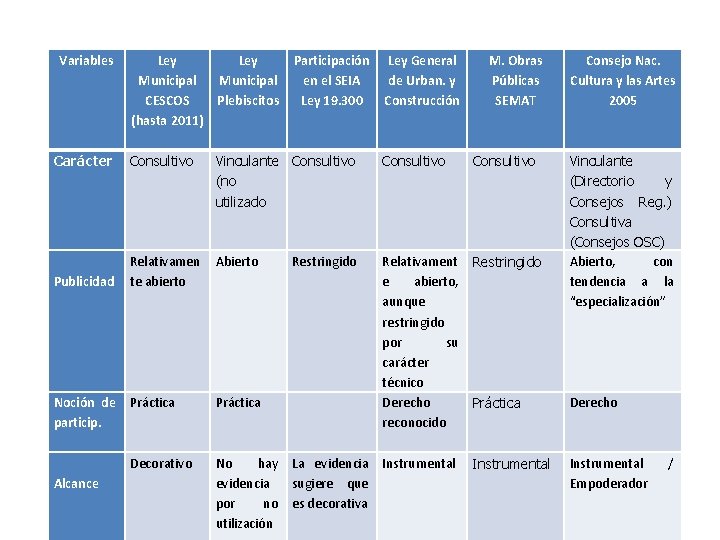 | Variables | Ley Municipal CESCOS (hasta 2011) | Ley Municipal Plebiscitos | Participación en el SEIA Ley 19.300 | Ley General de Urban. y Construcción | M. Obras Públicas SEMAT | Consejo Nac. Cultura y las Artes 2005 |
|---|---|---|---|---|---|---|
| Carácter | Consultivo | Vinculante (no utilizado | Consultivo | Consultivo | Consultivo | Vinculante (Directorio y Consejos Reg.) Consultiva (Consejos OSC) |
| Publicidad | Relativamente abierto | Abierto | Restringido | Relativamente abierto, aunque restringido por su carácter técnico | Restringido | Abierto, con tendencia a la "especialización" |
| Noción de particip. | Práctica | Práctica | | Derecho reconocido | Práctica | Derecho |
| Alcance | Decorativo | No hay evidencia por no utilización | La evidencia sugiere que es decorativa | Instrumental | Instrumental | Instrumental / Empoderador |